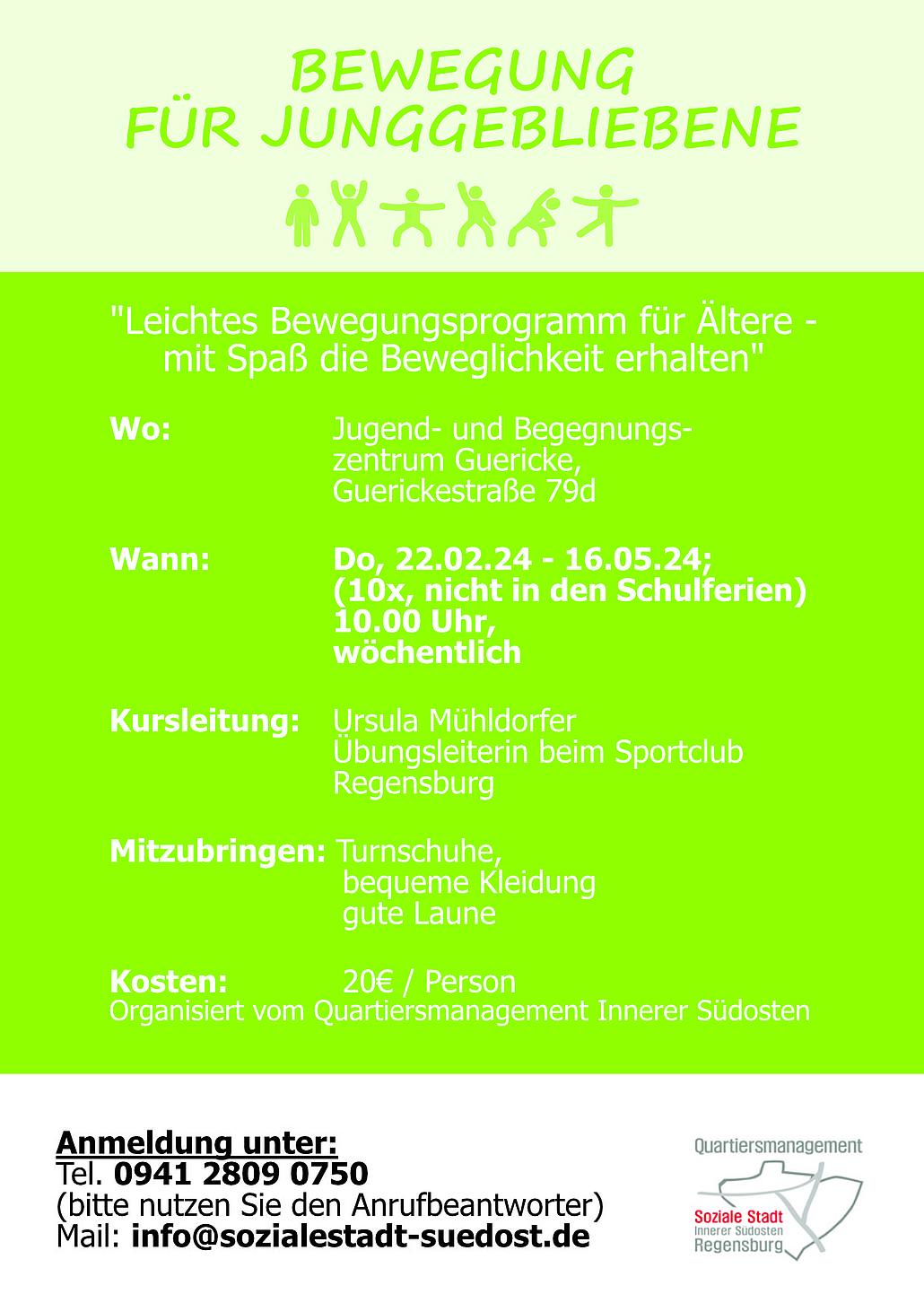 BEWEGUNG
FÜR JUNGGEBLIEBENE

"Leichtes Bewegungsprogramm für Ältere - mit Spaß die Beweglichkeit erhalten"

Wo: Jugend- und Begegnungszentrum Guericke, Guerickestraße 79d

Wann: Do, 22.02.24 - 16.05.24; (10x, nicht in den Schulferien) 10.00 Uhr, wöchentlich

Kursleitung: Ursula Mühldorfer Übungsleiterin beim Sportclub Regensburg

Mitzubringen: Turnschuhe, bequeme Kleidung gute Laune

Kosten: 20€ / Person
Organisiert vom Quartiersmanagement Innerer Südosten

Anmeldung unter:
Tel. 0941 2809 0750
(bitte nutzen Sie den Anrufbeantworter)
Mail: info@sozialestadt-suedost.de

Quartiersmanagement
Soziale Stadt
Innerer Südosten
Regensburg